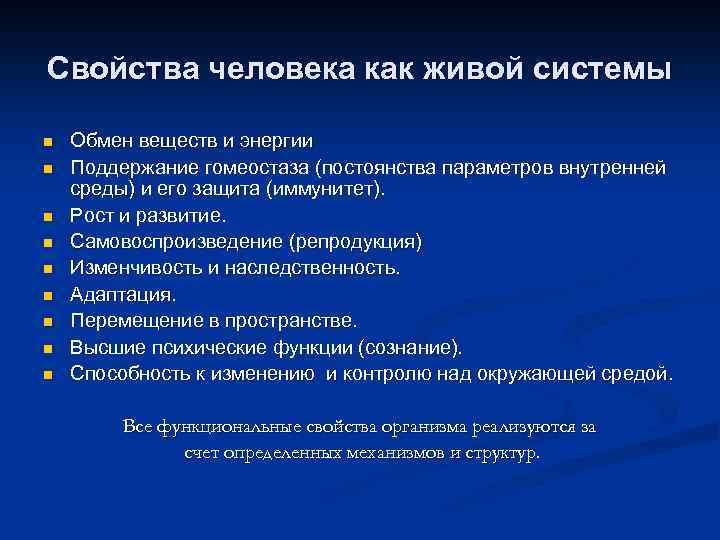 Свойства человека как живой системы

- Обмен веществ и энергии
- Поддержание гомеостаза (постоянства параметров внутренней среды) и его защита (иммунитет).
- Рост и развитие.
- Самовоспроизведение (репродукция)
- Изменчивость и наследственность.
- Адаптация.
- Перемещение в пространстве.
- Высшие психические функции (сознание).
- Способность к изменению и контролю над окружающей средой.

Все функциональные свойства организма реализуются за счет определенных механизмов и структур.